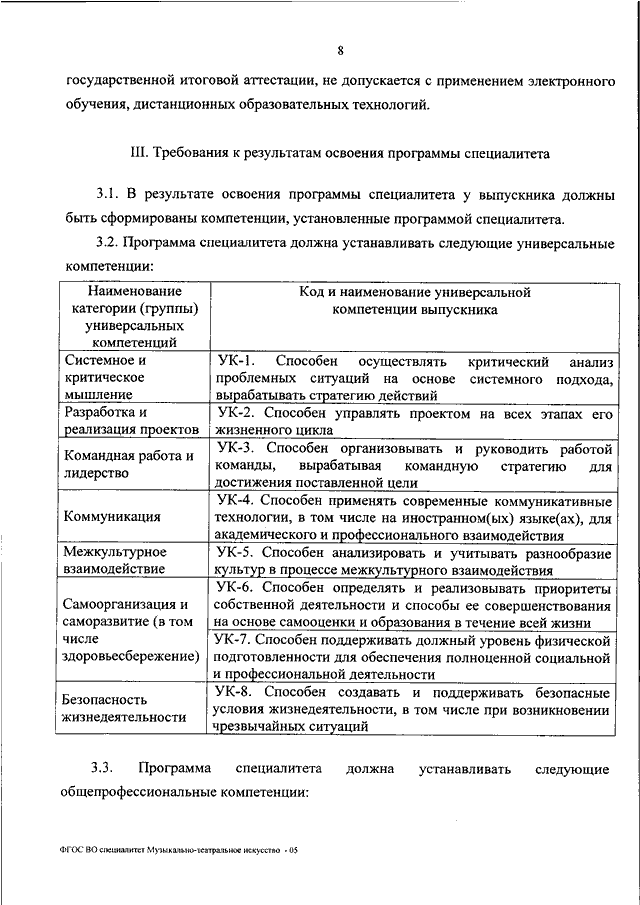 8

государственной итоговой аттестации, не допускается с применением электронного обучения, дистанционных образовательных технологий.

III. Требования к результатам освоения программы специалитета

3.1. В результате освоения программы специалитета у выпускника должны быть сформированы компетенции, установленные программой специалитета.

3.2. Программа специалитета должна устанавливать следующие универсальные компетенции:

| Наименование категории (группы) универсальных компетенций | Код и наименование универсальной компетенции выпускника |
|---|---|
| Системное и критическое мышление | УК-1. Способен осуществлять критический анализ проблемных ситуаций на основе системного подхода, вырабатывать стратегию действий |
| Разработка и реализация проектов | УК-2. Способен управлять проектом на всех этапах его жизненного цикла |
| Командная работа и лидерство | УК-3. Способен организовывать и руководить работой команды, вырабатывая командную стратегию для достижения поставленной цели |
| Коммуникация | УК-4. Способен применять современные коммуникативные технологии, в том числе на иностранном(ых) языке(ах), для академического и профессионального взаимодействия |
| Межкультурное взаимодействие | УК-5. Способен анализировать и учитывать разнообразие культур в процессе межкультурного взаимодействия |
| Самоорганизация и саморазвитие (в том числе здоровьесбережение) | УК-6. Способен определять и реализовывать приоритеты собственной деятельности и способы ее совершенствования на основе самооценки и образования в течение всей жизни |
| | УК-7. Способен поддерживать должный уровень физической подготовленности для обеспечения полноценной социальной и профессиональной деятельности |
| Безопасность жизнедеятельности | УК-8. Способен создавать и поддерживать безопасные условия жизнедеятельности, в том числе при возникновении чрезвычайных ситуаций |

3.3. Программа специалитета должна устанавливать следующие общепрофессиональные компетенции:

ФГОС ВО специалитет Музыкально-театральное искусство - 05